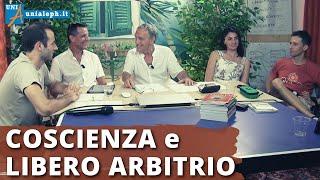 UNI A unialeph.it

COSCIENZA e LIBERO ARBITRIO